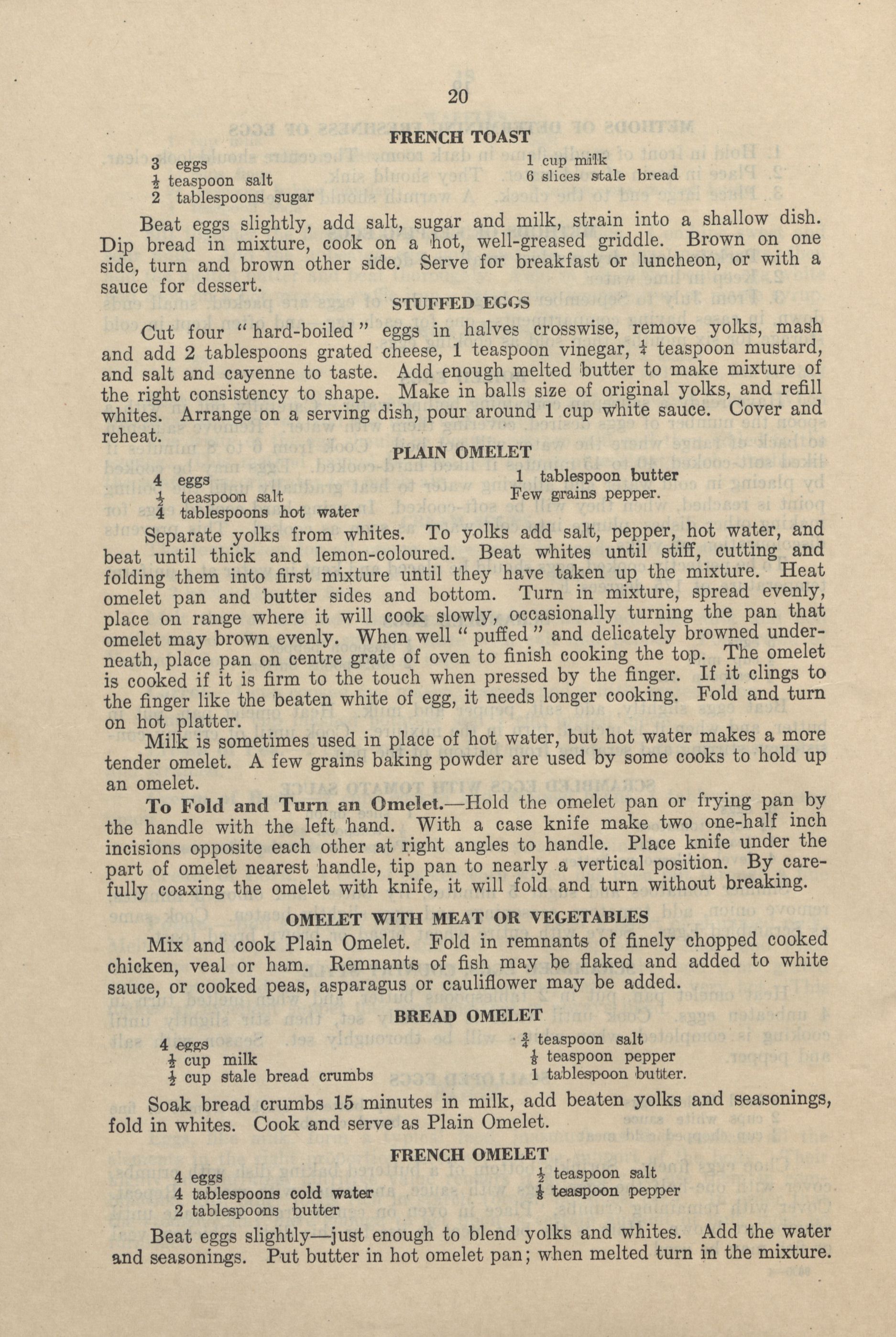 20

FRENCH TOAST

3 eggs
$\frac{1}{2}$ teaspoon salt
2 tablespoons sugar
1 cup milk
6 slices stale bread

Beat eggs slightly, add salt, sugar and milk, strain into a shallow dish. Dip bread in mixture, cook on a hot, well-greased griddle. Brown on one side, turn and brown other side. Serve for breakfast or luncheon, or with a sauce for dessert.

STUFFED EGGS

Cut four "hard-boiled" eggs in halves crosswise, remove yolks, mash and add 2 tablespoons grated cheese, 1 teaspoon vinegar, $\frac{1}{4}$ teaspoon mustard, and salt and cayenne to taste. Add enough melted butter to make mixture of the right consistency to shape. Make in balls size of original yolks, and refill whites. Arrange on a serving dish, pour around 1 cup white sauce. Cover and reheat.

PLAIN OMELET

4 eggs
$\frac{1}{2}$ teaspoon salt
4 tablespoons hot water
1 tablespoon butter
Few grains pepper.

Separate yolks from whites. To yolks add salt, pepper, hot water, and beat until thick and lemon-coloured. Beat whites until stiff, cutting and folding them into first mixture until they have taken up the mixture. Heat omelet pan and butter sides and bottom. Turn in mixture, spread evenly, place on range where it will cook slowly, occasionally turning the pan that omelet may brown evenly. When well "puffed" and delicately browned underneath, place pan on centre grate of oven to finish cooking the top. The omelet is cooked if it is firm to the touch when pressed by the finger. If it clings to the finger like the beaten white of egg, it needs longer cooking. Fold and turn on hot platter.

Milk is sometimes used in place of hot water, but hot water makes a more tender omelet. A few grains baking powder are used by some cooks to hold up an omelet.

To Fold and Turn an Omelet.—Hold the omelet pan or frying pan by the handle with the left hand. With a case knife make two one-half inch incisions opposite each other at right angles to handle. Place knife under the part of omelet nearest handle, tip pan to nearly a vertical position. By carefully coaxing the omelet with knife, it will fold and turn without breaking.

OMELET WITH MEAT OR VEGETABLES

Mix and cook Plain Omelet. Fold in remnants of finely chopped cooked chicken, veal or ham. Remnants of fish may be flaked and added to white sauce, or cooked peas, asparagus or cauliflower may be added.

BREAD OMELET

4 eggs
$\frac{1}{2}$ cup milk
$\frac{1}{2}$ cup stale bread crumbs
$\frac{3}{4}$ teaspoon salt
$\frac{1}{8}$ teaspoon pepper
1 tablespoon butter.

Soak bread crumbs 15 minutes in milk, add beaten yolks and seasonings, fold in whites. Cook and serve as Plain Omelet.

FRENCH OMELET

4 eggs
4 tablespoons cold water
2 tablespoons butter
$\frac{1}{2}$ teaspoon salt
$\frac{1}{8}$ teaspoon pepper

Beat eggs slightly—just enough to blend yolks and whites. Add the water and seasonings. Put butter in hot omelet pan; when melted turn in the mixture.